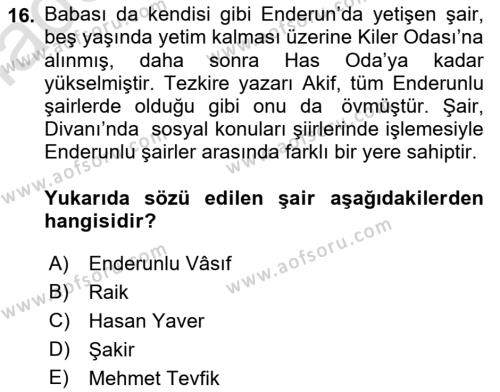 16. Babası da kendisi gibi Enderun'da yetişen şair, beş yaşında yetim kalması üzerine Kiler Odası'na alınmış, daha sonra Has Oda'ya kadar yükselmiştir. Tezkire yazarı Akif, tüm Enderunlu şairlerde olduğu gibi onu da övmüştür. Şair, Divanı'nda sosyal konuları şiirlerinde işlemesiyle Enderunlu şairler arasında farklı bir yere sahiptir.

Yukarıda sözü edilen şair aşağıdakilerden hangisidir?

A) Enderunlu Vâsıf
B) Raik
C) Hasan Yaver
D) Şakir
E) Mehmet Tevfik

www.aofsoru.com